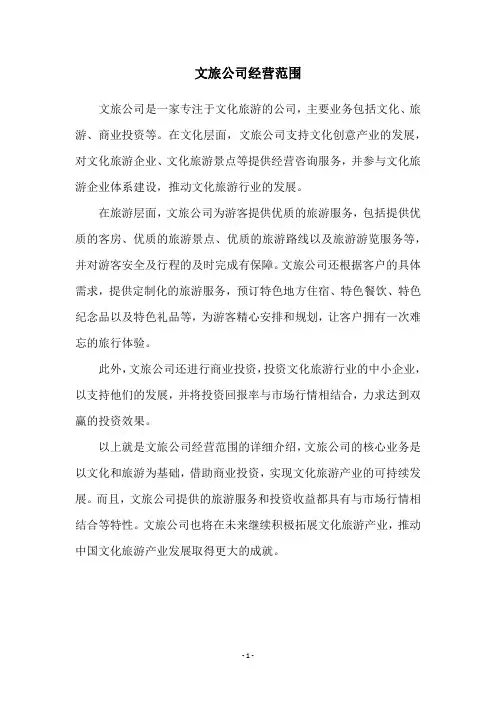 文旅公司经营范围

文旅公司是一家专注于文化旅游的公司，主要业务包括文化、旅游、商业投资等。在文化层面，文旅公司支持文化创意产业的发展，对文化旅游企业、文化旅游景点等提供经营咨询服务，并参与文化旅游企业体系建设，推动文化旅游行业的发展。

在旅游层面，文旅公司为游客提供优质的旅游服务，包括提供优质的客房、优质的旅游景点、优质的旅游路线以及旅游游览服务等，并对游客安全及行程的及时完成有保障。文旅公司还根据客户的具体需求，提供定制化的旅游服务，预订特色地方住宿、特色餐饮、特色纪念品以及特色礼品等，为游客精心安排和规划，让客户拥有一次难忘的旅行体验。

此外，文旅公司还进行商业投资，投资文化旅游行业的中小企业，以支持他们的发展，并将投资回报率与市场行情相结合，力求达到双赢的投资效果。

以上就是文旅公司经营范围的详细介绍，文旅公司的核心业务是以文化和旅游为基础，借助商业投资，实现文化旅游产业的可持续发展。而且，文旅公司提供的旅游服务和投资收益都具有与市场行情相结合等特性。文旅公司也将在未来继续积极拓展文化旅游产业，推动中国文化旅游产业发展取得更大的成就。

- 1 -